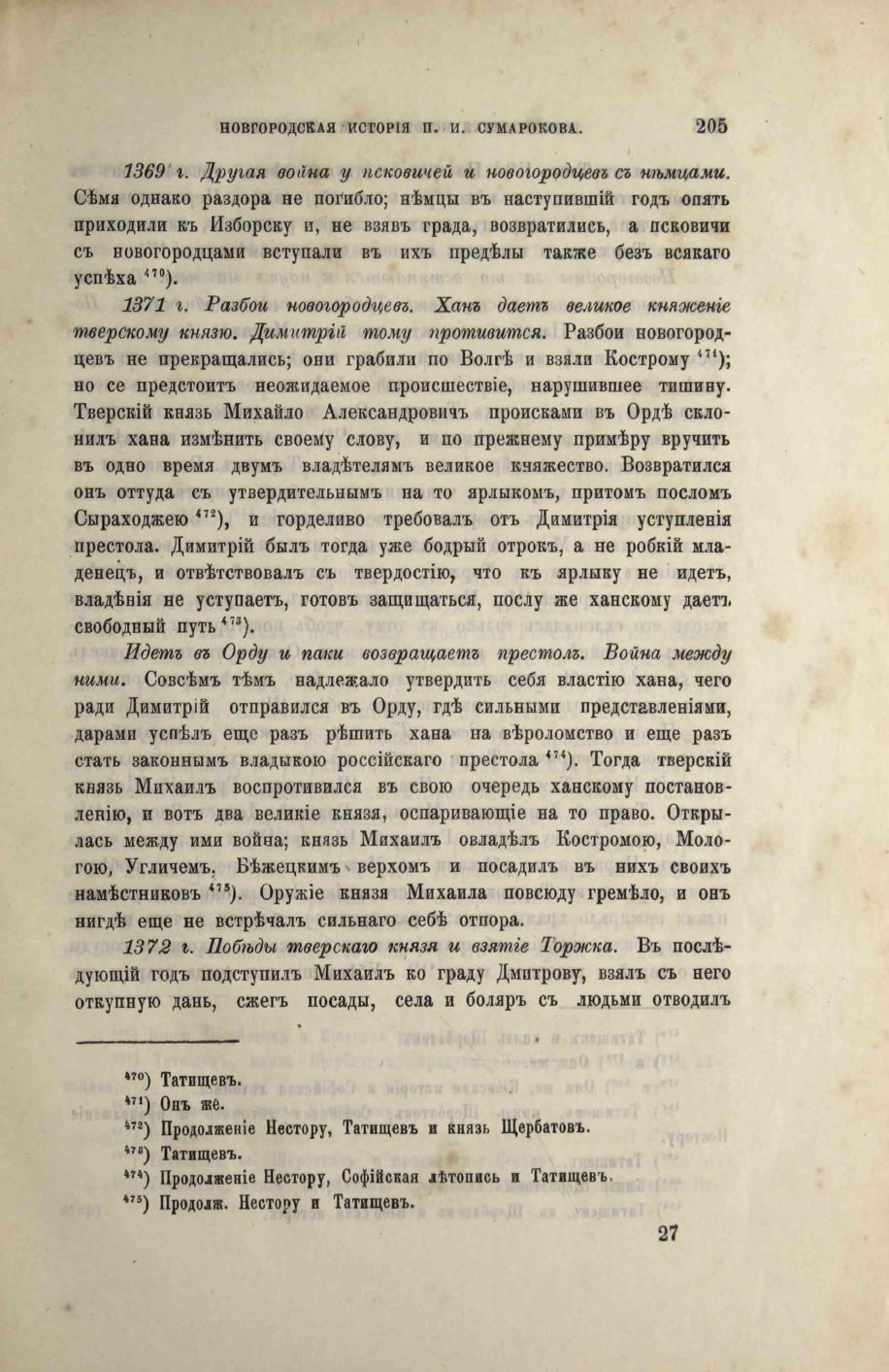 НОВГОРОДСКАЯ ИСТОРІЯ П. И. СУМАРОКОВА. 205

1369 г. Другая война у псковичей и новогородцевъ съ нѣмцами. Сѣмя однако раздора не погибло; нѣмцы въ наступившій годъ опять приходили къ Изборску и, не взявъ града, возвратились, а псковичи съ новогородцами вступали въ ихъ предѣлы также безъ всякаго успѣха $^{470}$).

1371 г. Разбои новогородцевъ. Ханъ даетъ великое княженіе тверскому князю. Димитрій тому противится. Разбои новогородцевъ не прекращались; они грабили по Волгѣ и взяли Кострому $^{471}$); но се предстоитъ неожидаемое происшествіе, нарушившее тишину. Тверскій князь Михайло Александровичъ происками въ Ордѣ склонилъ хана измѣнить своему слову, и по прежнему примѣру вручить въ одно время двумъ владѣтелямъ великое княжество. Возвратился онъ оттуда съ утвердительнымъ на то ярлыкомъ, притомъ посломъ Сыраходжею $^{472}$), и горделиво требовалъ отъ Димитрія уступленія престола. Димитрій былъ тогда уже бодрый отрокъ, а не робкій младенецъ, и отвѣтствовалъ съ твердостію, что къ ярлыку не идетъ, владѣнія не уступаетъ, готовъ защищаться, послу же ханскому даетъ свободный путь $^{473}$).

Идетъ въ Орду и паки возвращаетъ престолъ. Война между ними. Совсѣмъ тѣмъ надлежало утвердить себя властію хана, чего ради Димитрій отправился въ Орду, гдѣ сильными представленіями, дарами успѣлъ еще разъ рѣшить хана на вѣроломство и еще разъ стать законнымъ владыкою россійскаго престола $^{474}$). Тогда тверскій князь Михаилъ воспротивился въ свою очередь ханскому постановленію, и вотъ два великіе князя, оспаривающіе на то право. Открылась между ими война; князь Михаилъ овладѣлъ Костромою, Мологою, Угличемъ, Бѣжецкимъ верхомъ и посадилъ въ нихъ своихъ намѣстниковъ $^{475}$). Оружіе князя Михаила повсюду гремѣло, и онъ нигдѣ еще не встрѣчалъ сильнаго себѣ отпора.

1372 г. Побѣды тверскаго князя и взятіе Торжка. Въ послѣдующій годъ подступилъ Михаилъ ко граду Дмитрову, взялъ съ него откупную дань, сжегъ посады, села и боляръ съ людьми отводилъ

$^{470}$) Татищевъ.
$^{471}$) Онъ же.
$^{472}$) Продолженіе Нестору, Татищевъ и князь Щербатовъ.
$^{473}$) Татищевъ.
$^{474}$) Продолженіе Нестору, Софійская лѣтопись и Татищевъ.
$^{475}$) Продолж. Нестору и Татищевъ.

27